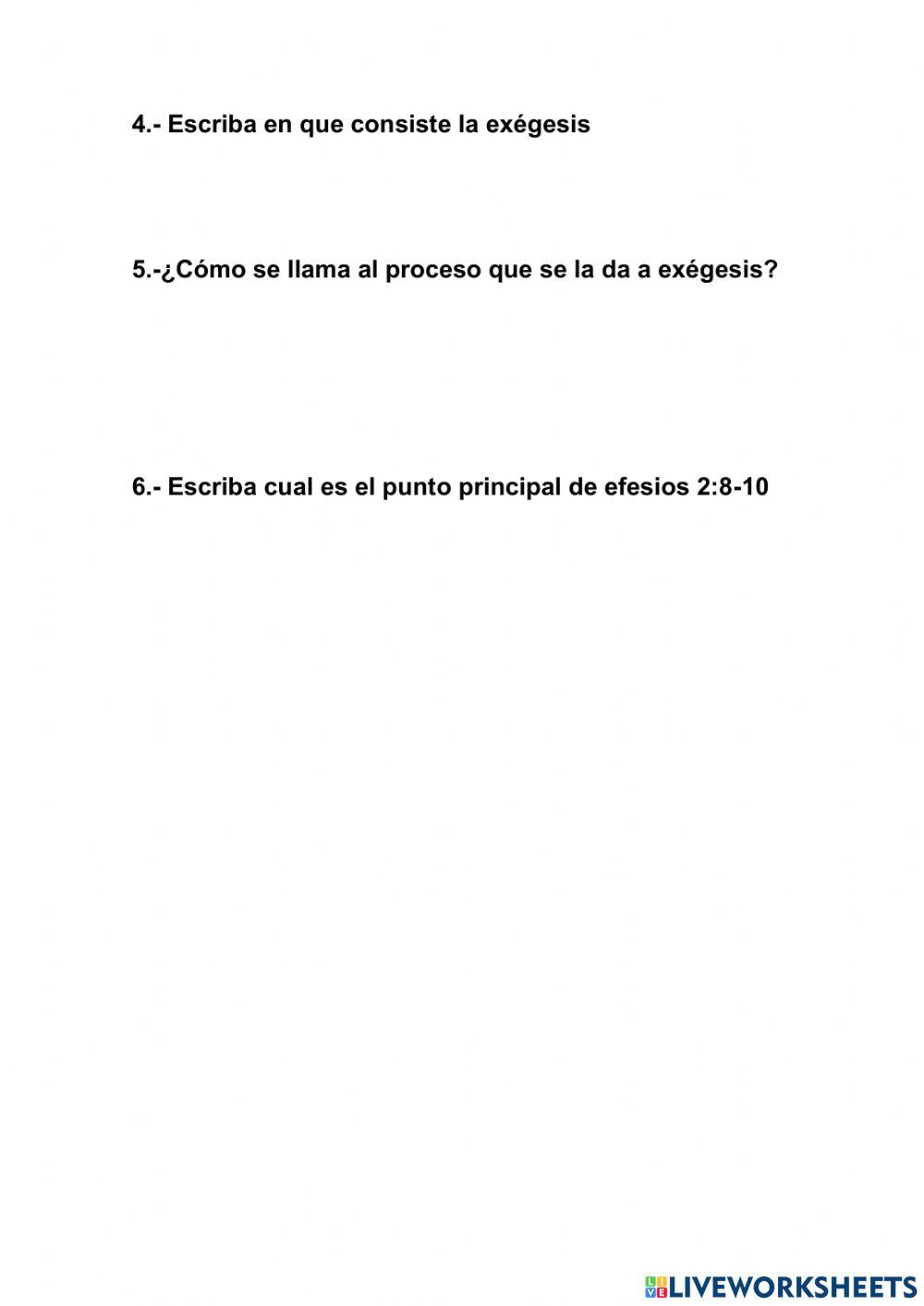 4.- Escriba en que consiste la exégesis

5.-¿Cómo se llama al proceso que se la da a exégesis?

6.- Escriba cual es el punto principal de efesios 2:8-10

LIVEWORKSHEETS